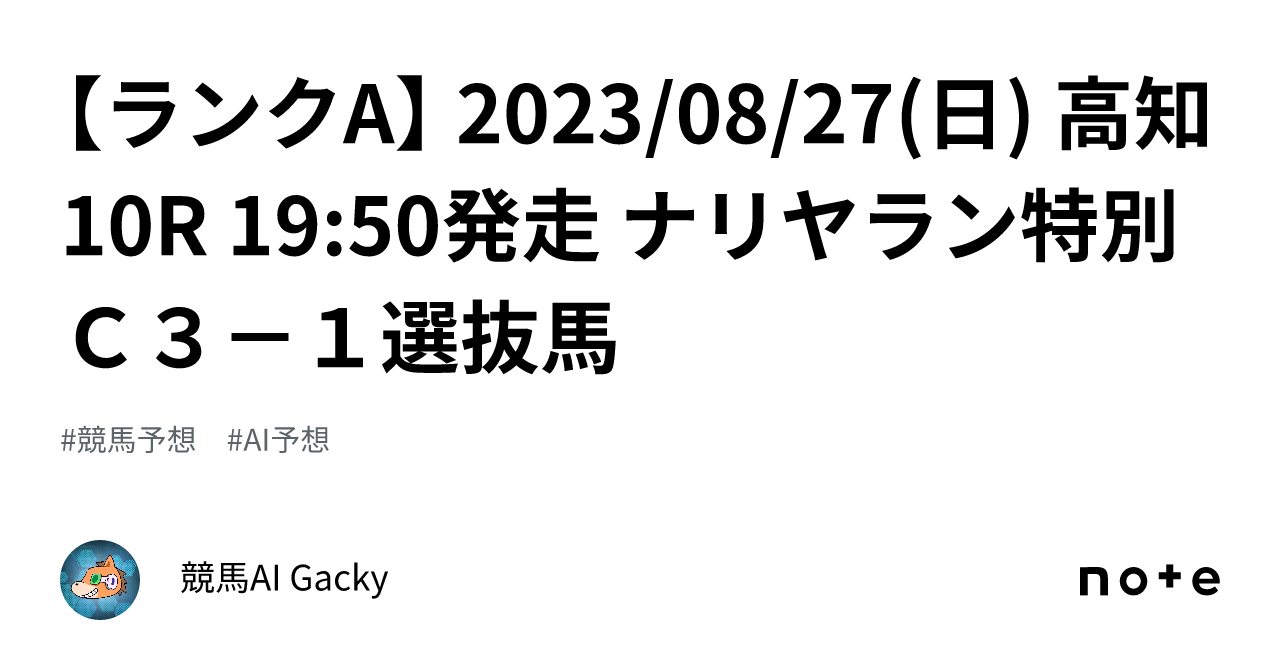 【ランクA】2023/08/27(日) 高知10R 19:50発走 ナリヤラン特別 Ｃ３－１選抜馬

#競馬予想　#AI予想

競馬AI Gacky

note